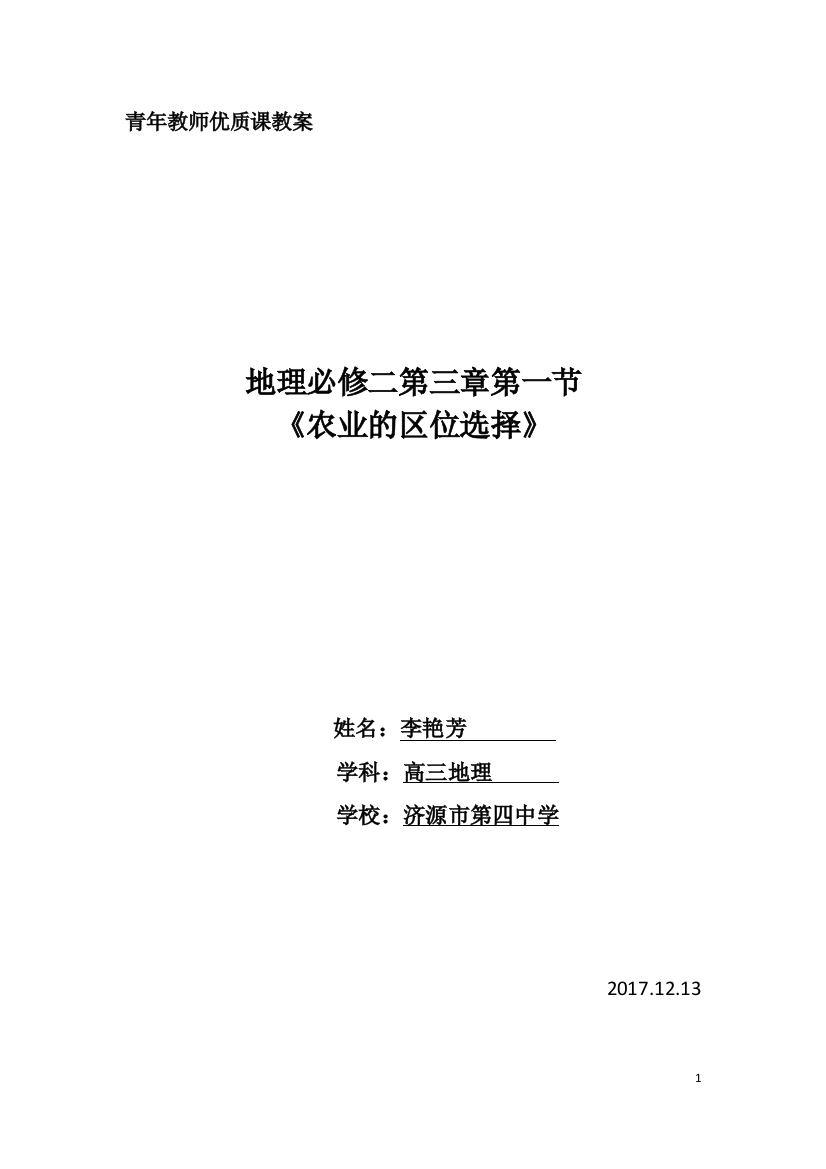 青年教师优质课教案

地理必修二第三章第一节
《农业的区位选择》

姓名：李艳芳
学科：高三地理
学校：济源市第四中学

2017.12.13

1